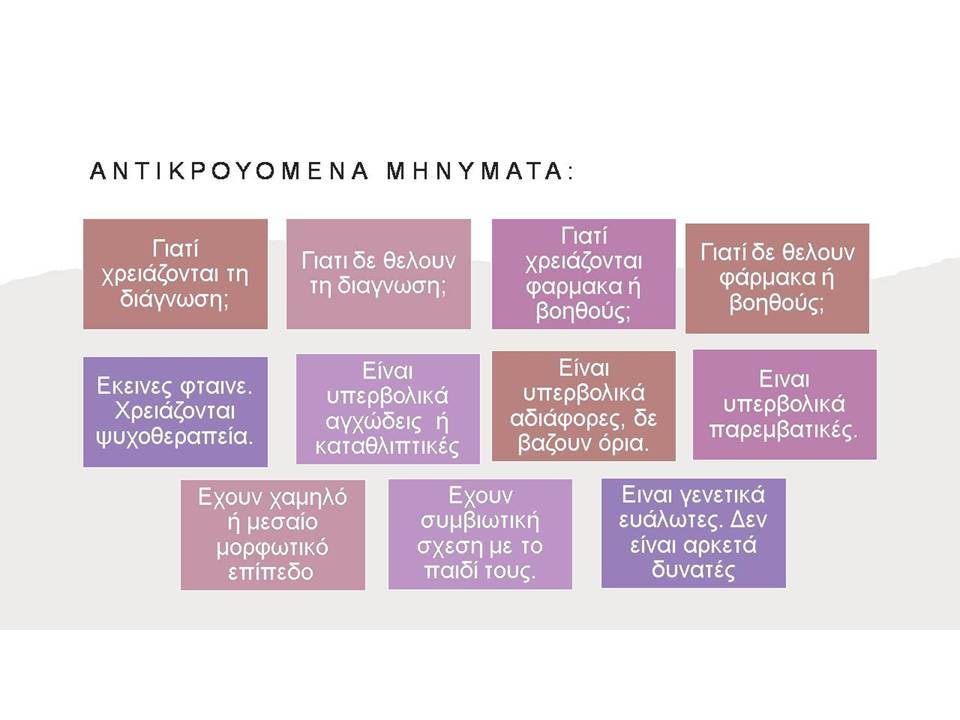 ΑΝΤΙΚΡΟΥΟΜΕΝΑ ΜΗΝΥΜΑΤΑ:

Γιατί χρειάζονται τη διάγνωση;

Γιατι δε θελουν τη διαγνωση;

Γιατί χρειάζονται φαρμακα ή βοηθούς;

Γιατί δε θελουν φάρμακα ή βοηθούς;

Εκεινες φταινε. Χρειάζονται ψυχοθεραπεία.

Είναι υπερβολικά αγχώδεις ή καταθλιπτικές

Είναι υπερβολικά αδιάφορες, δε βαζουν όρια.

Ειναι υπερβολικά παρεμβατικές.

Εχουν χαμηλό ή μεσαίο μορφωτικό επίπεδο

Εχουν συμβιωτική σχεση με το παιδί τους.

Ειναι γενετικά ευάλωτες. Δεν είναι αρκετά δυνατές